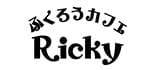 ふくろうカフェ
Ricky